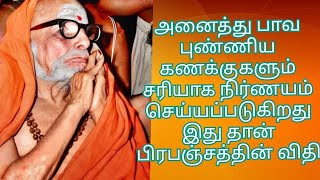 அனைத்து பாவ புண்ணிய கணக்குகளும் சரியாக நிர்ணயம் செய்யப்படுகிறது இது தான் பிரபஞ்சத்தின் விதி